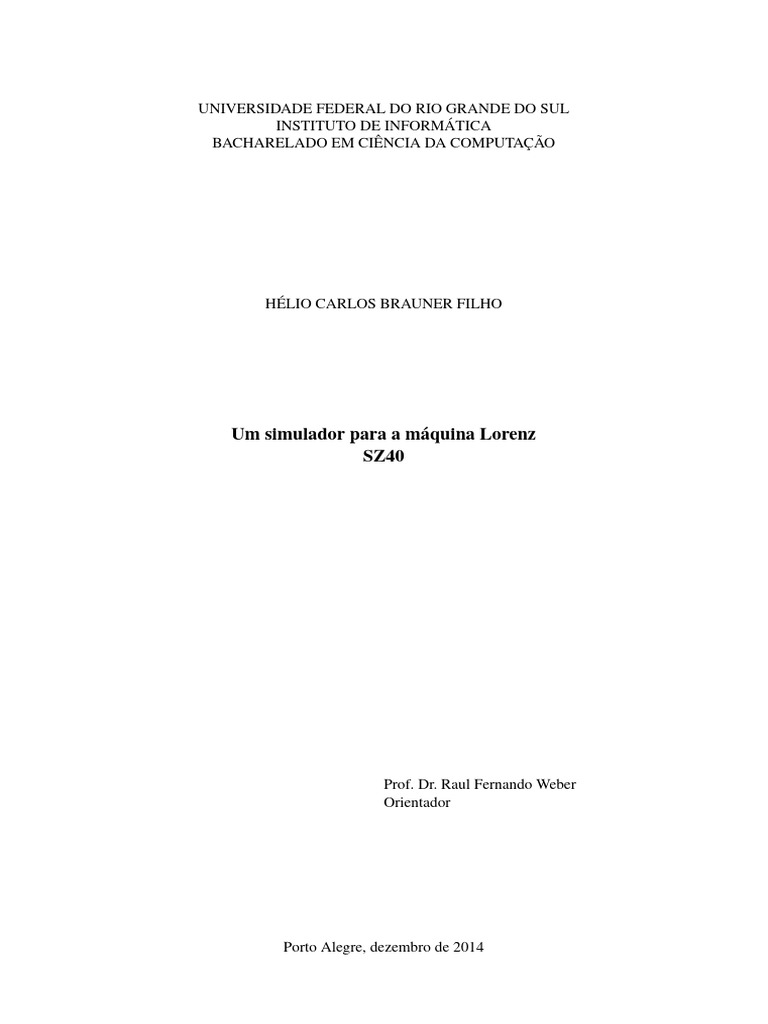 UNIVERSIDADE FEDERAL DO RIO GRANDE DO SUL
INSTITUTO DE INFORMÁTICA
BACHARELADO EM CIÊNCIA DA COMPUTAÇÃO

HÉLIO CARLOS BRAUNER FILHO

Um simulador para a máquina Lorenz SZ40

Prof. Dr. Raul Fernando Weber
Orientador

Porto Alegre, dezembro de 2014